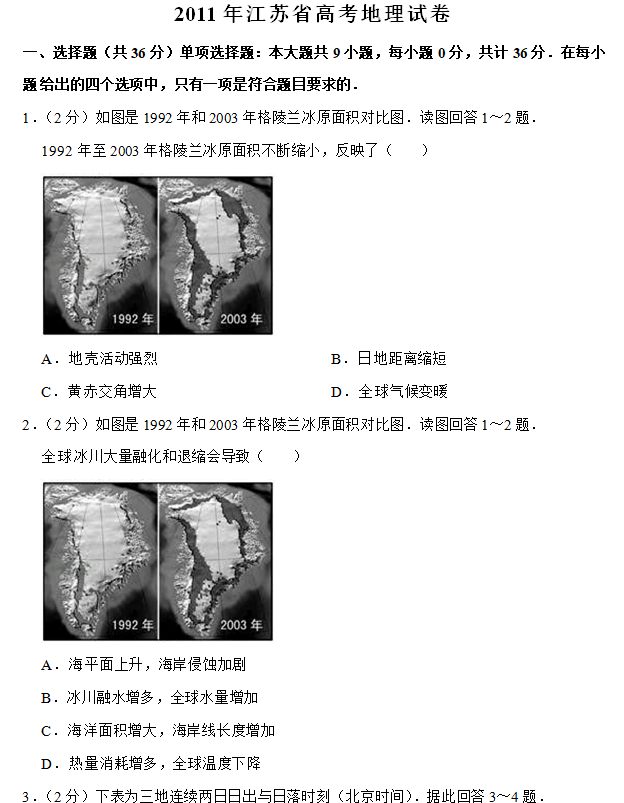 2011 年江苏省高考地理试卷

一、选择题（共 36 分）单项选择题：本大题共 9 小题，每小题 0 分，共计 36 分．在每小题给出的四个选项中，只有一项是符合题目要求的．

1．（2 分）如图是 1992 年和 2003 年格陵兰冰原面积对比图．读图回答 1～2 题．

1992 年至 2003 年格陵兰冰原面积不断缩小，反映了（　　）

1992 年

2003 年

A．地壳活动强烈

B．日地距离缩短

C．黄赤交角增大

D．全球气候变暖

2．（2 分）如图是 1992 年和 2003 年格陵兰冰原面积对比图．读图回答 1～2 题．

全球冰川大量融化和退缩会导致（　　）

1992 年

2003 年

A．海平面上升，海岸侵蚀加剧

B．冰川融水增多，全球水量增加

C．海洋面积增大，海岸线长度增加

D．热量消耗增多，全球温度下降

3．（2 分）下表为三地连续两日日出与日落时刻（北京时间）．据此回答 3～4 题．